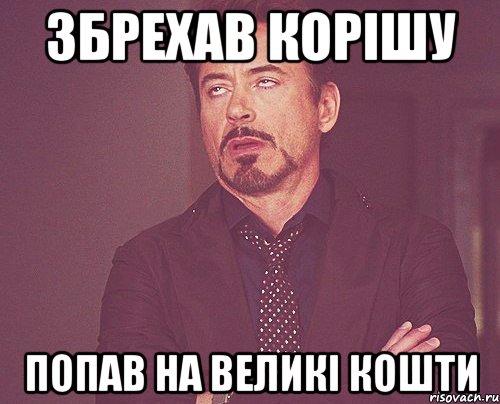 ЗБРЕХАВ КОРІШУ

ПОПАВ НА ВЕЛИКІ КОШТИ

risovach.ru